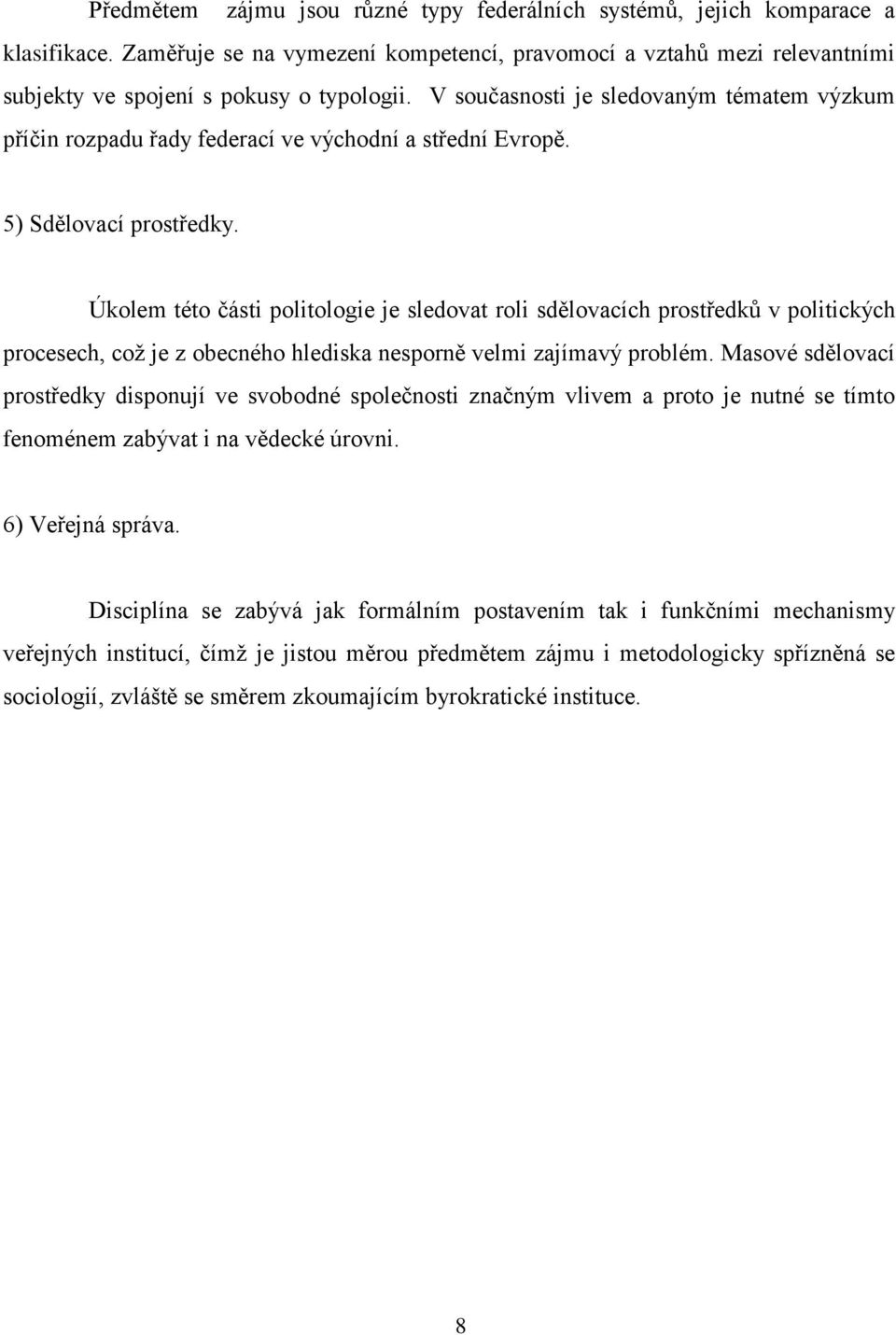 Předmětem zájmu jsou různé typy federálních systémů, jejich komparace a klasifikace. Zaměřuje se na vymezení kompetencí, pravomocí a vztahů mezi relevantními subjekty ve spojení s pokusy o typologii. V současnosti je sledovaným tématem výzkum příčin rozpadu řady federací ve východní a střední Evropě.

5) Sdělovací prostředky.

Úkolem této části politologie je sledovat roli sdělovacích prostředků v politických procesech, což je z obecného hlediska nesporně velmi zajímavý problém. Masové sdělovací prostředky disponují ve svobodné společnosti značným vlivem a proto je nutné se tímto fenoménem zabývat i na vědecké úrovni.

6) Veřejná správa.

Disciplína se zabývá jak formálním postavením tak i funkčními mechanismy veřejných institucí, čímž je jistou měrou předmětem zájmu i metodologicky spřízněná se sociologií, zvláště se směrem zkoumajícím byrokratické instituce.

8